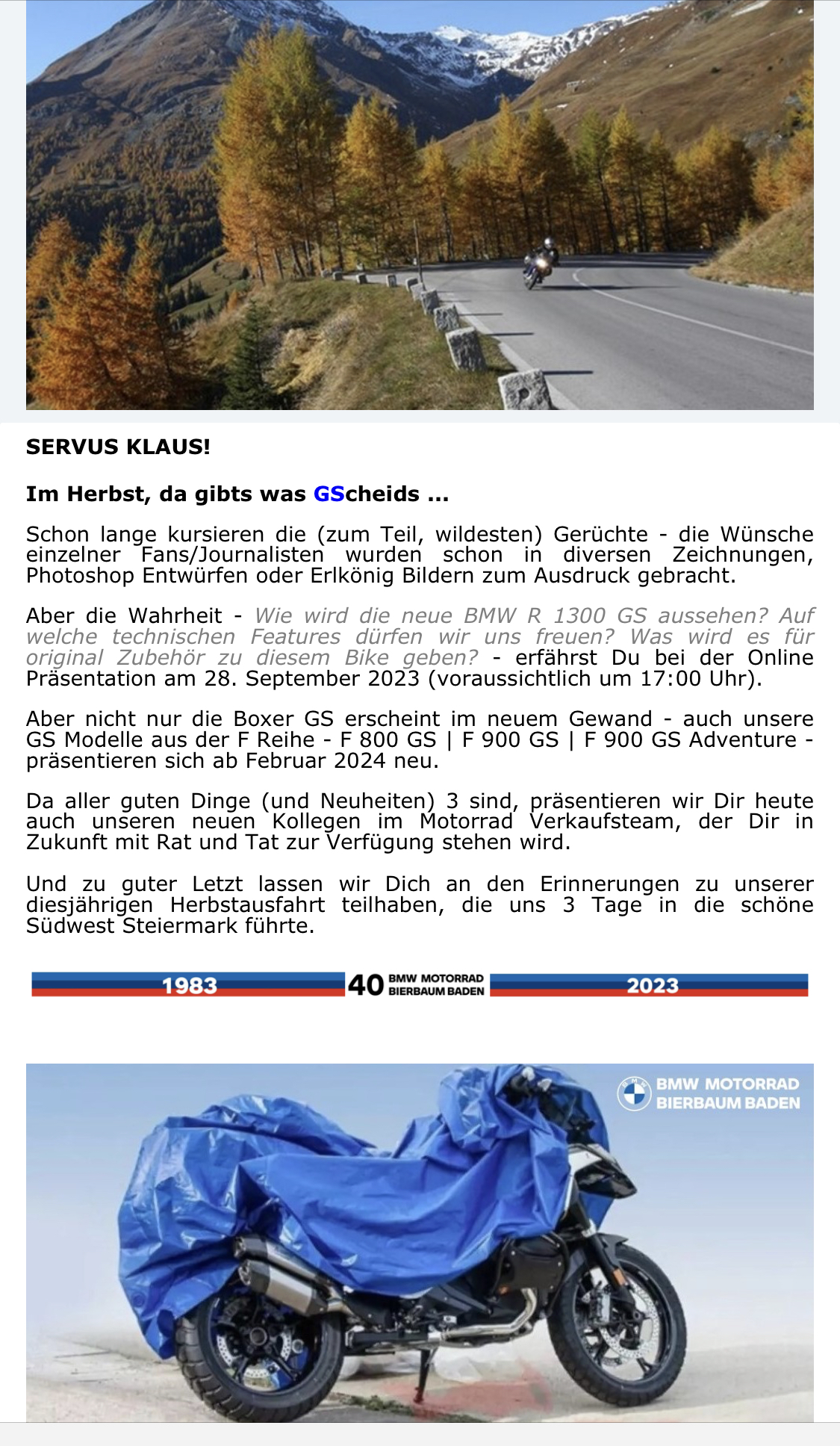 SERVUS KLAUS!

Im Herbst, da gibts was GScheids ...

Schon lange kursieren die (zum Teil, wildesten) Gerüchte - die Wünsche einzelner Fans/Journalisten wurden schon in diversen Zeichnungen, Photoshop Entwürfen oder Erlkönig Bildern zum Ausdruck gebracht.

Aber die Wahrheit - Wie wird die neue BMW R 1300 GS aussehen? Auf welche technischen Features dürfen wir uns freuen? Was wird es für original Zubehör zu diesem Bike geben? - erfährst Du bei der Online Präsentation am 28. September 2023 (voraussichtlich um 17:00 Uhr).

Aber nicht nur die Boxer GS erscheint im neuem Gewand - auch unsere GS Modelle aus der F Reihe - F 800 GS | F 900 GS | F 900 GS Adventure - präsentieren sich ab Februar 2024 neu.

Da aller guten Dinge (und Neuheiten) 3 sind, präsentieren wir Dir heute auch unseren neuen Kollegen im Motorrad Verkaufsteam, der Dir in Zukunft mit Rat und Tat zur Verfügung stehen wird.

Und zu guter Letzt lassen wir Dich an den Erinnerungen zu unserer diesjährigen Herbstausfahrt teilhaben, die uns 3 Tage in die schöne Südwest Steiermark führte.

1983 40 BMW MOTORRAD BIERBAUM BADEN 2023

BMW MOTORRAD BIERBAUM BADEN